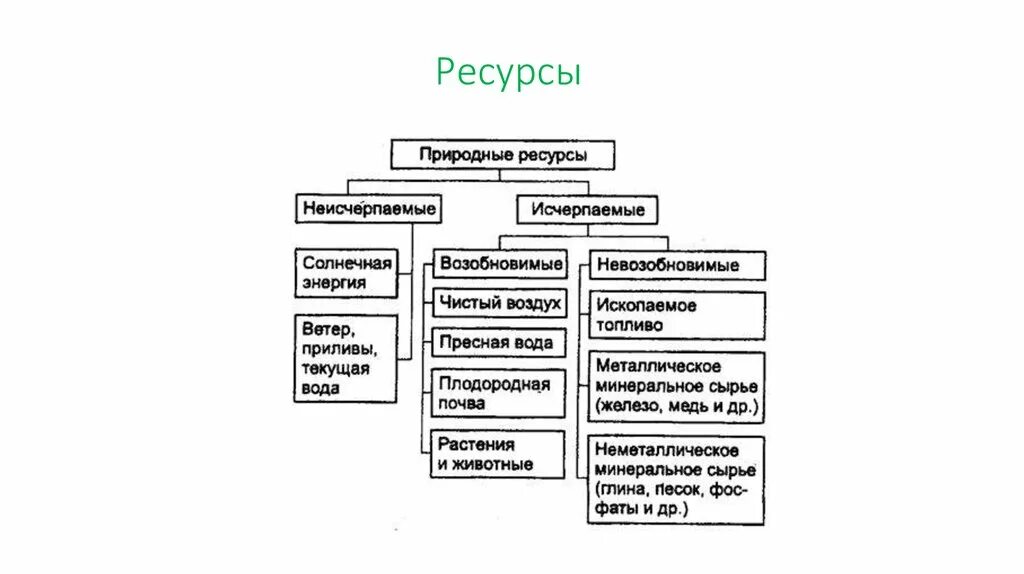 Ресурсы

Природные ресурсы

Неисчерпаемые

Солнечная энергия

Ветер, приливы, текущая вода

Исчерпаемые

Возобновимые

Чистый воздух

Пресная вода

Плодородная почва

Растения и животные

Невозобновимые

Ископаемое топливо

Металлическое минеральное сырье (железо, медь и др.)

Неметаллическое минеральное сырье (глина, песок, фосфаты и др.)